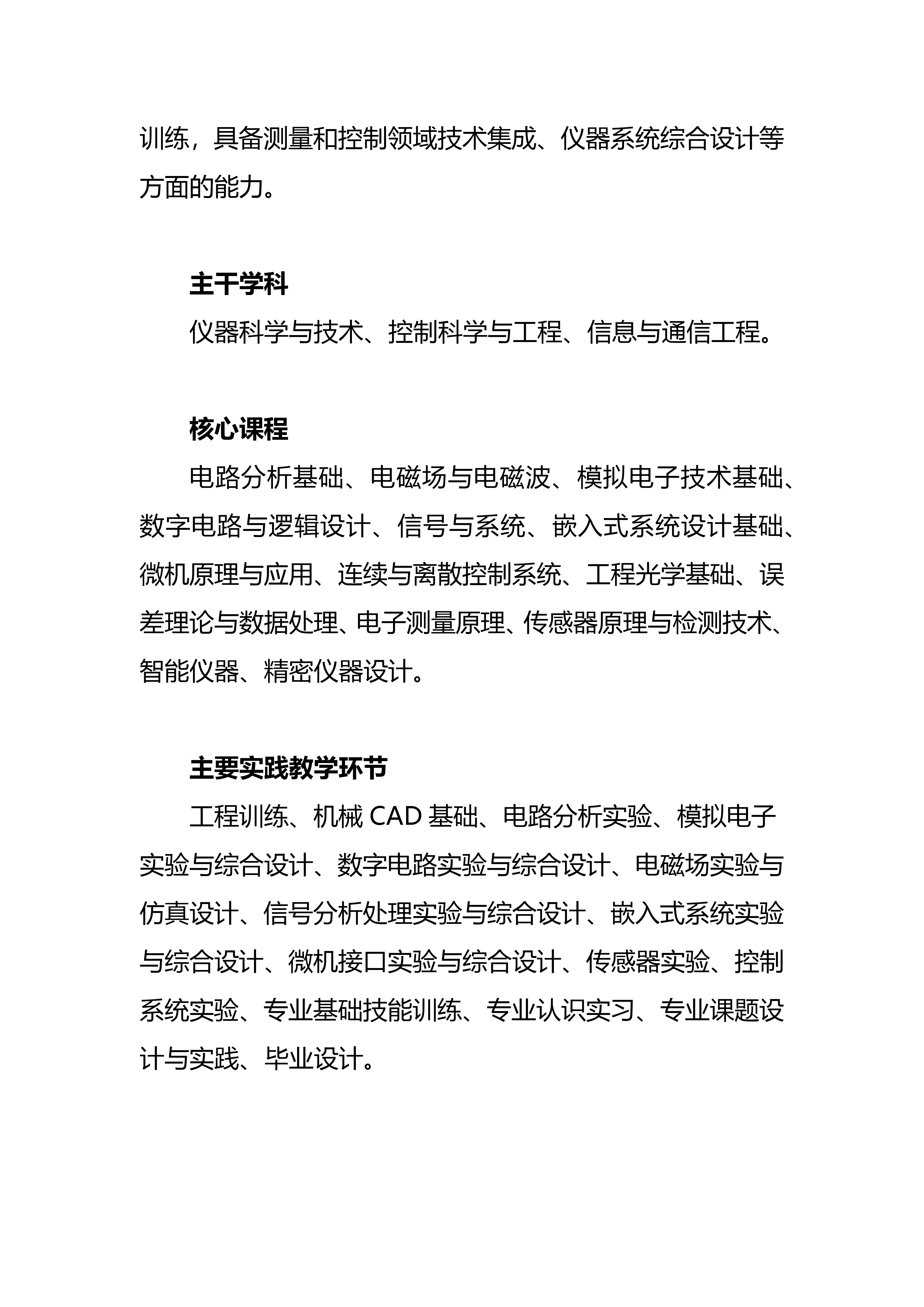 训练，具备测量和控制领域技术集成、仪器系统综合设计等方面的能力。

主干学科

仪器科学与技术、控制科学与工程、信息与通信工程。

核心课程

电路分析基础、电磁场与电磁波、模拟电子技术基础、数字电路与逻辑设计、信号与系统、嵌入式系统设计基础、微机原理与应用、连续与离散控制系统、工程光学基础、误差理论与数据处理、电子测量原理、传感器原理与检测技术、智能仪器、精密仪器设计。

主要实践教学环节

工程训练、机械 CAD 基础、电路分析实验、模拟电子实验与综合设计、数字电路实验与综合设计、电磁场实验与仿真设计、信号分析处理实验与综合设计、嵌入式系统实验与综合设计、微机接口实验与综合设计、传感器实验、控制系统实验、专业基础技能训练、专业认识实习、专业课题设计与实践、毕业设计。